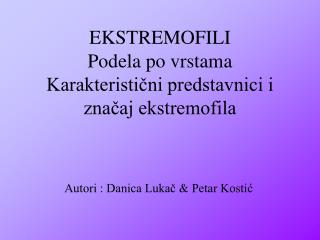 EKSTREMOFILI
Podela po vrstama
Karakteristični predstavnici i značaj ekstremofila

Autori : Danica Lukač & Petar Kostić